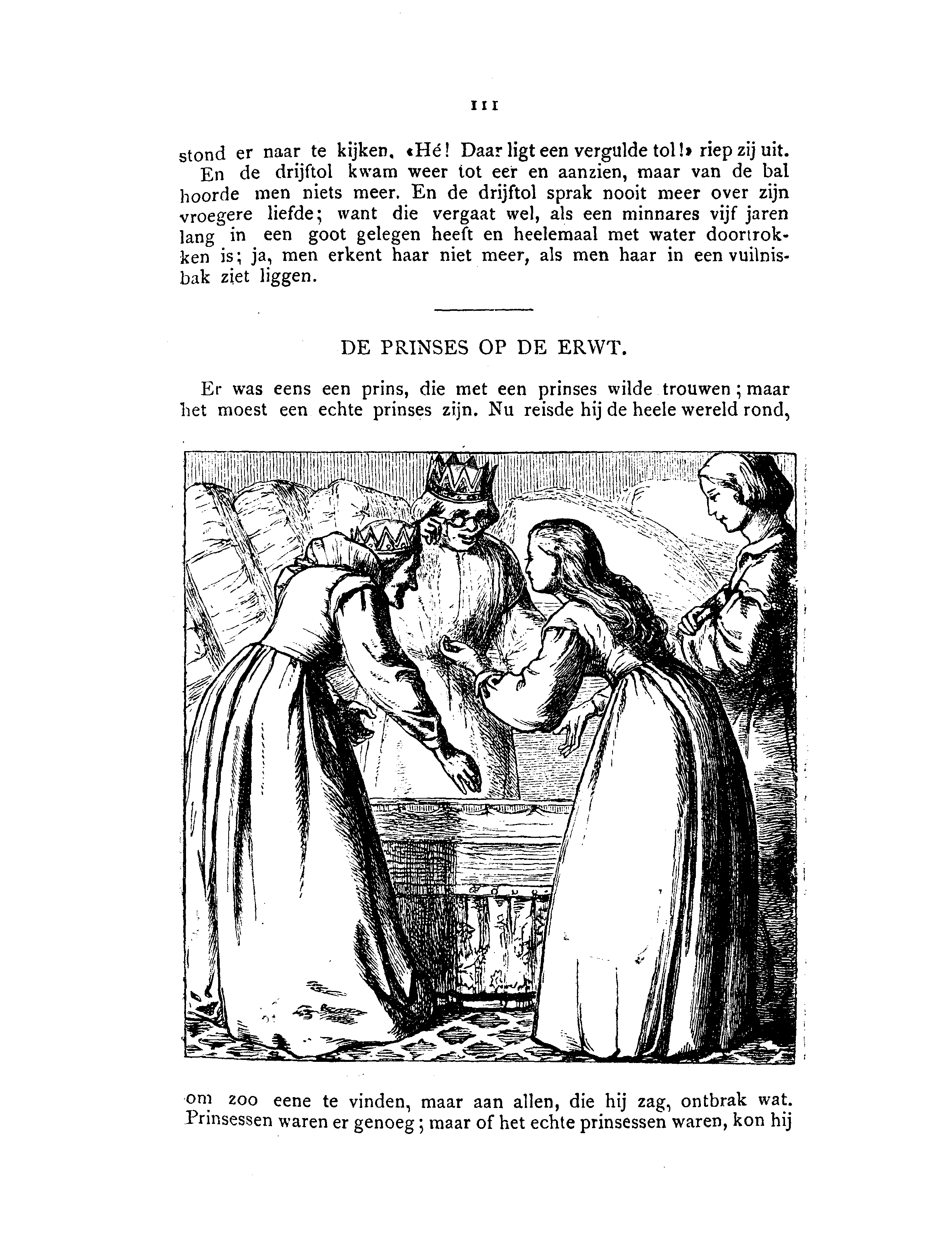 111

stond er naar te kijken. «Hé! Daar ligt een vergulde tol!» riep zij uit.

En de drijftol kwam weer tot eer en aanzien, maar van de bal hoorde men niets meer. En de drijftol sprak nooit meer over zijn vroegere liefde; want die vergaat wel, als een minnares vijf jaren lang in een goot gelegen heeft en heelemaal met water doortrokken is; ja, men erkent haar niet meer, als men haar in een vuilnisbak ziet liggen.

DE PRINSES OP DE ERWT.

Er was eens een prins, die met een prinses wilde trouwen; maar het moest een echte prinses zijn. Nu reisde hij de heele wereld rond, om zoo eene te vinden, maar aan allen, die hij zag, ontbrak wat. Prinsessen waren er genoeg; maar of het echte prinsessen waren, kon hij